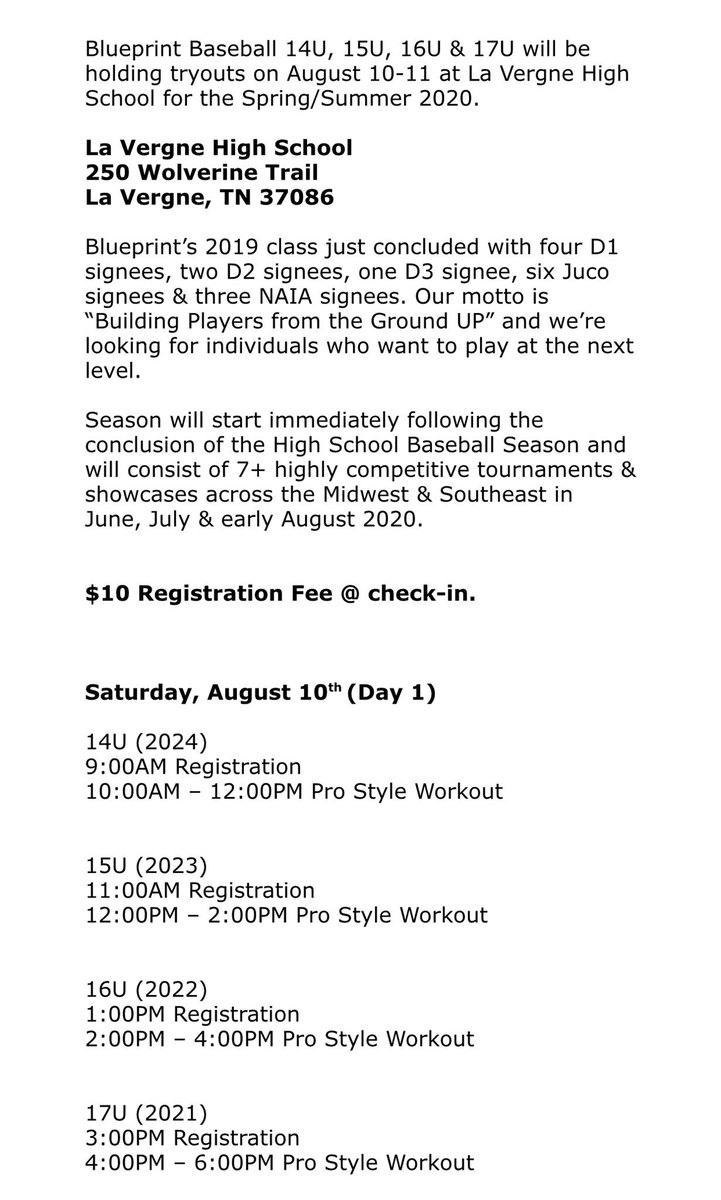 Blueprint Baseball 14U, 15U, 16U & 17U will be holding tryouts on August 10-11 at La Vergne High School for the Spring/Summer 2020.

La Vergne High School
250 Wolverine Trail
La Vergne, TN 37086

Blueprint's 2019 class just concluded with four D1 signees, two D2 signees, one D3 signee, six Juco signees & three NAIA signees. Our motto is "Building Players from the Ground UP" and we're looking for individuals who want to play at the next level.

Season will start immediately following the conclusion of the High School Baseball Season and will consist of 7+ highly competitive tournaments & showcases across the Midwest & Southeast in June, July & early August 2020.

$10 Registration Fee @ check-in.

Saturday, August 10th (Day 1)

14U (2024)
9:00AM Registration
10:00AM – 12:00PM Pro Style Workout

15U (2023)
11:00AM Registration
12:00PM – 2:00PM Pro Style Workout

16U (2022)
1:00PM Registration
2:00PM – 4:00PM Pro Style Workout

17U (2021)
3:00PM Registration
4:00PM – 6:00PM Pro Style Workout